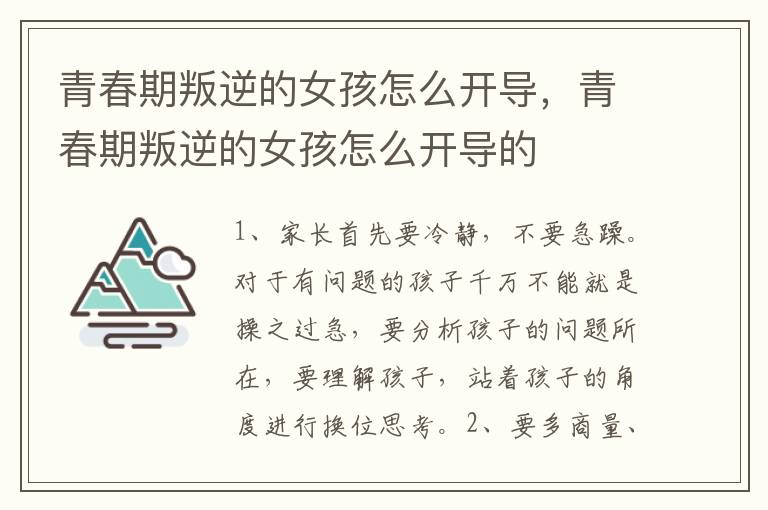 青春期叛逆的女孩怎么开导，青春期叛逆的女孩怎么开导的

1、家长首先要冷静，不要急躁。对于有问题的孩子千万不能就是操之过急，要分析孩子的问题所在，要理解孩子，站着孩子的角度进行换位思考。2、要多商量、